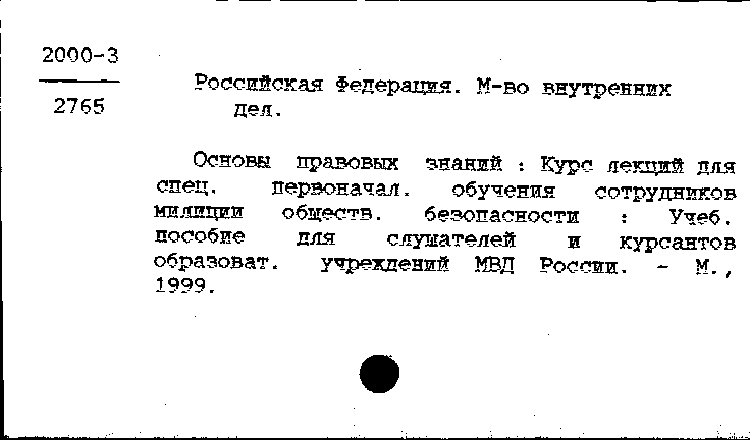 2000-3

2765

Российская Федерация. М-во внутренних дел.

Основы правовых знаний : Курс лекций для спец. первоначал. обучения сотрудников милиции обществ. безопасности : Учеб. пособие для слушателей и курсантов образоват. учреждений МВД России. - М., 1999.